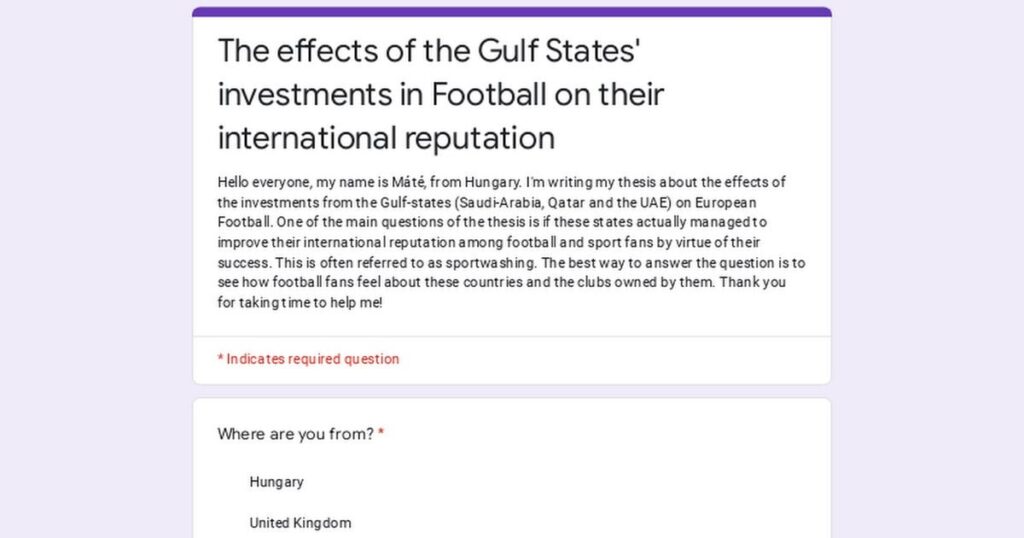 The effects of the Gulf States' investments in Football on their international reputation

Hello everyone, my name is Máté, from Hungary. I'm writing my thesis about the effects of the investments from the Gulf-states (Saudi-Arabia, Qatar and the UAE) on European Football. One of the main questions of the thesis is if these states actually managed to improve their international reputation among football and sport fans by virtue of their success. This is often referred to as sportwashing. The best way to answer the question is to see how football fans feel about these countries and the clubs owned by them. Thank you for taking time to help me!

* Indicates required question

Where are you from? *

Hungary

United Kingdom